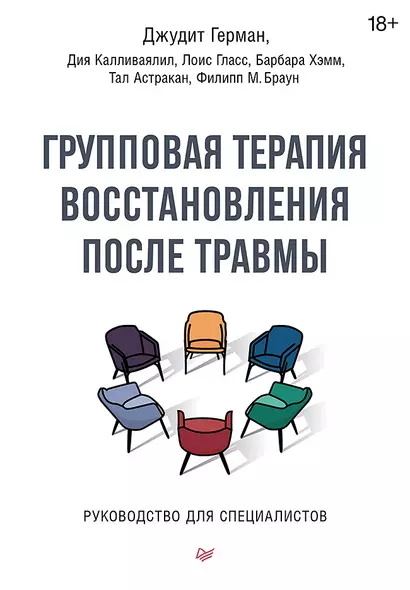 18+

Джудит Герман,

Дия Калливаялил, Лоис Гласс, Барбара Хэмм, Тал Астракан, Филипп М. Браун

ГРУППОВАЯ ТЕРАПИЯ ВОССТАНОВЛЕНИЯ ПОСЛЕ ТРАВМЫ

РУКОВОДСТВО ДЛЯ СПЕЦИАЛИСТОВ